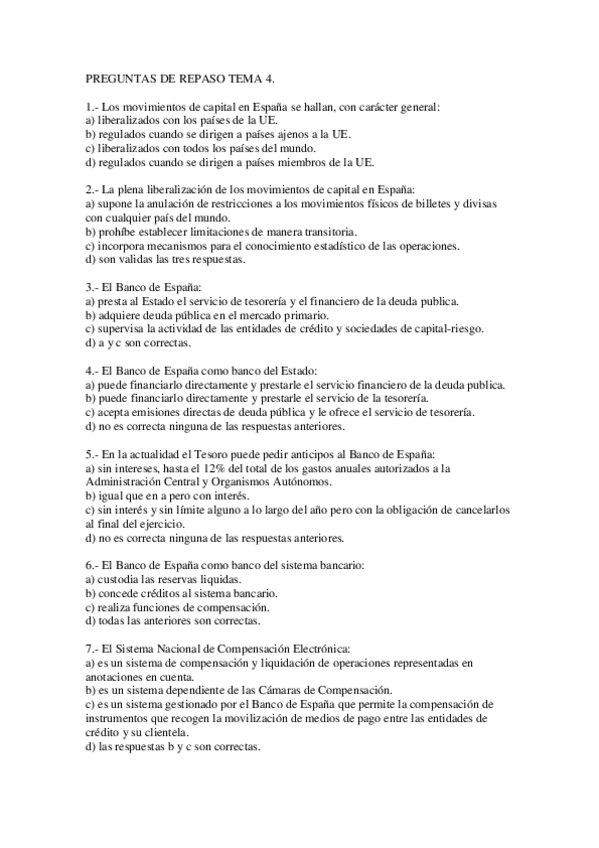 PREGUNTAS DE REPASO TEMA 4.

1.- Los movimientos de capital en España se hallan, con carácter general:
a) liberalizados con los países de la UE.
b) regulados cuando se dirigen a países ajenos a la UE.
c) liberalizados con todos los países del mundo.
d) regulados cuando se dirigen a países miembros de la UE.

2.- La plena liberalización de los movimientos de capital en España:
a) supone la anulación de restricciones a los movimientos físicos de billetes y divisas con cualquier país del mundo.
b) prohíbe establecer limitaciones de manera transitoria.
c) incorpora mecanismos para el conocimiento estadístico de las operaciones.
d) son validas las tres respuestas.

3.- El Banco de España:
a) presta al Estado el servicio de tesorería y el financiero de la deuda publica.
b) adquiere deuda pública en el mercado primario.
c) supervisa la actividad de las entidades de crédito y sociedades de capital-riesgo.
d) a y c son correctas.

4.- El Banco de España como banco del Estado:
a) puede financiarlo directamente y prestarle el servicio financiero de la deuda publica.
b) puede financiarlo directamente y prestarle el servicio de la tesorería.
c) acepta emisiones directas de deuda pública y le ofrece el servicio de tesorería.
d) no es correcta ninguna de las respuestas anteriores.

5.- En la actualidad el Tesoro puede pedir anticipos al Banco de España:
a) sin intereses, hasta el 12% del total de los gastos anuales autorizados a la Administración Central y Organismos Autónomos.
b) igual que en a pero con interés.
c) sin interés y sin límite alguno a lo largo del año pero con la obligación de cancelarlos al final del ejercicio.
d) no es correcta ninguna de las respuestas anteriores.

6.- El Banco de España como banco del sistema bancario:
a) custodia las reservas liquidas.
b) concede créditos al sistema bancario.
c) realiza funciones de compensación.
d) todas las anteriores son correctas.

7.- El Sistema Nacional de Compensación Electrónica:
a) es un sistema de compensación y liquidación de operaciones representadas en anotaciones en cuenta.
b) es un sistema dependiente de las Cámaras de Compensación.
c) es un sistema gestionado por el Banco de España que permite la compensación de instrumentos que recogen la movilización de medios de pago entre las entidades de crédito y su clientela.
d) las respuestas b y c son correctas.